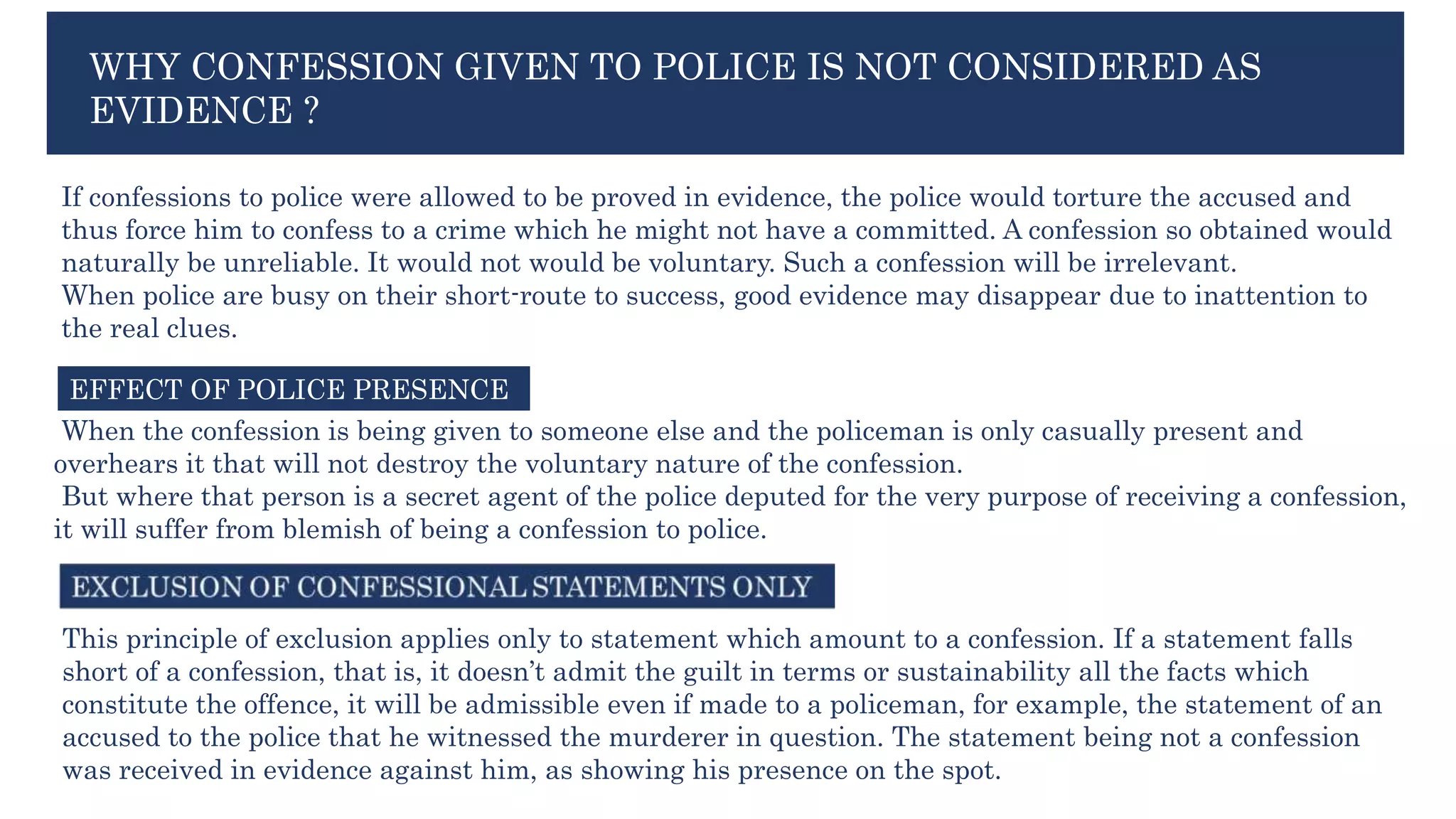 WHY CONFESSION GIVEN TO POLICE IS NOT CONSIDERED AS EVIDENCE ?

If confessions to police were allowed to be proved in evidence, the police would torture the accused and thus force him to confess to a crime which he might not have a committed. A confession so obtained would naturally be unreliable. It would not would be voluntary. Such a confession will be irrelevant.

When police are busy on their short-route to success, good evidence may disappear due to inattention to the real clues.

EFFECT OF POLICE PRESENCE

When the confession is being given to someone else and the policeman is only casually present and overhears it that will not destroy the voluntary nature of the confession.

But where that person is a secret agent of the police deputed for the very purpose of receiving a confession, it will suffer from blemish of being a confession to police.

EXCLUSION OF CONFESSIONAL STATEMENTS ONLY

This principle of exclusion applies only to statement which amount to a confession. If a statement falls short of a confession, that is, it doesn't admit the guilt in terms or sustainability all the facts which constitute the offence, it will be admissible even if made to a policeman, for example, the statement of an accused to the police that he witnessed the murderer in question. The statement being not a confession was received in evidence against him, as showing his presence on the spot.